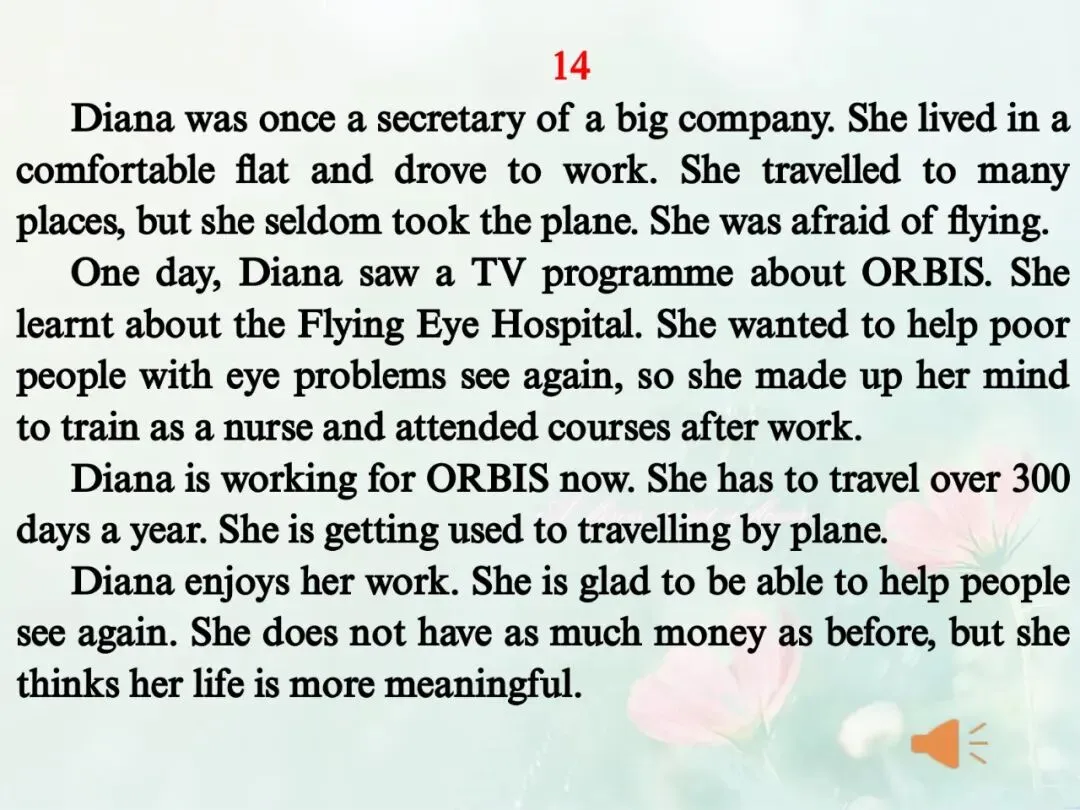 14

Diana was once a secretary of a big company. She lived in a comfortable flat and drove to work. She travelled to many places, but she seldom took the plane. She was afraid of flying.

One day, Diana saw a TV programme about ORBIS. She learnt about the Flying Eye Hospital. She wanted to help poor people with eye problems see again, so she made up her mind to train as a nurse and attended courses after work.

Diana is working for ORBIS now. She has to travel over 300 days a year. She is getting used to travelling by plane.

Diana enjoys her work. She is glad to be able to help people see again. She does not have as much money as before, but she thinks her life is more meaningful.